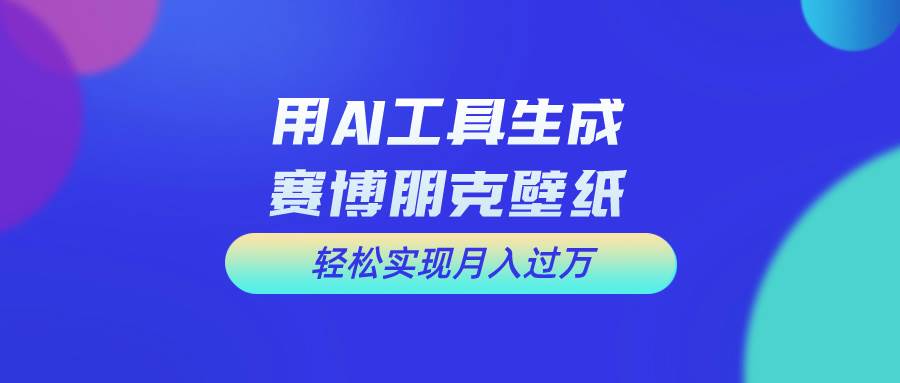 用AI工具生成
赛博朋克壁纸

轻松实现月入过万